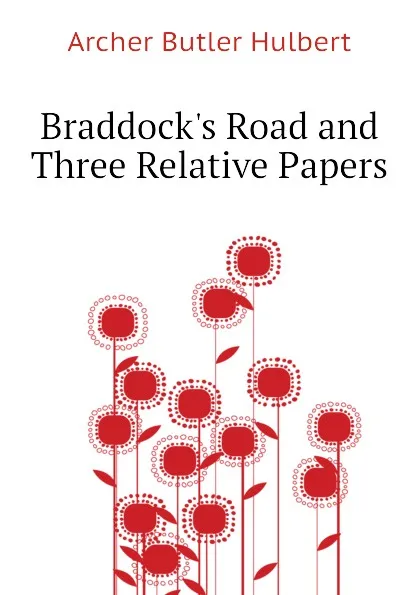 Archer Butler Hulbert

Braddock's Road and Three Relative Papers